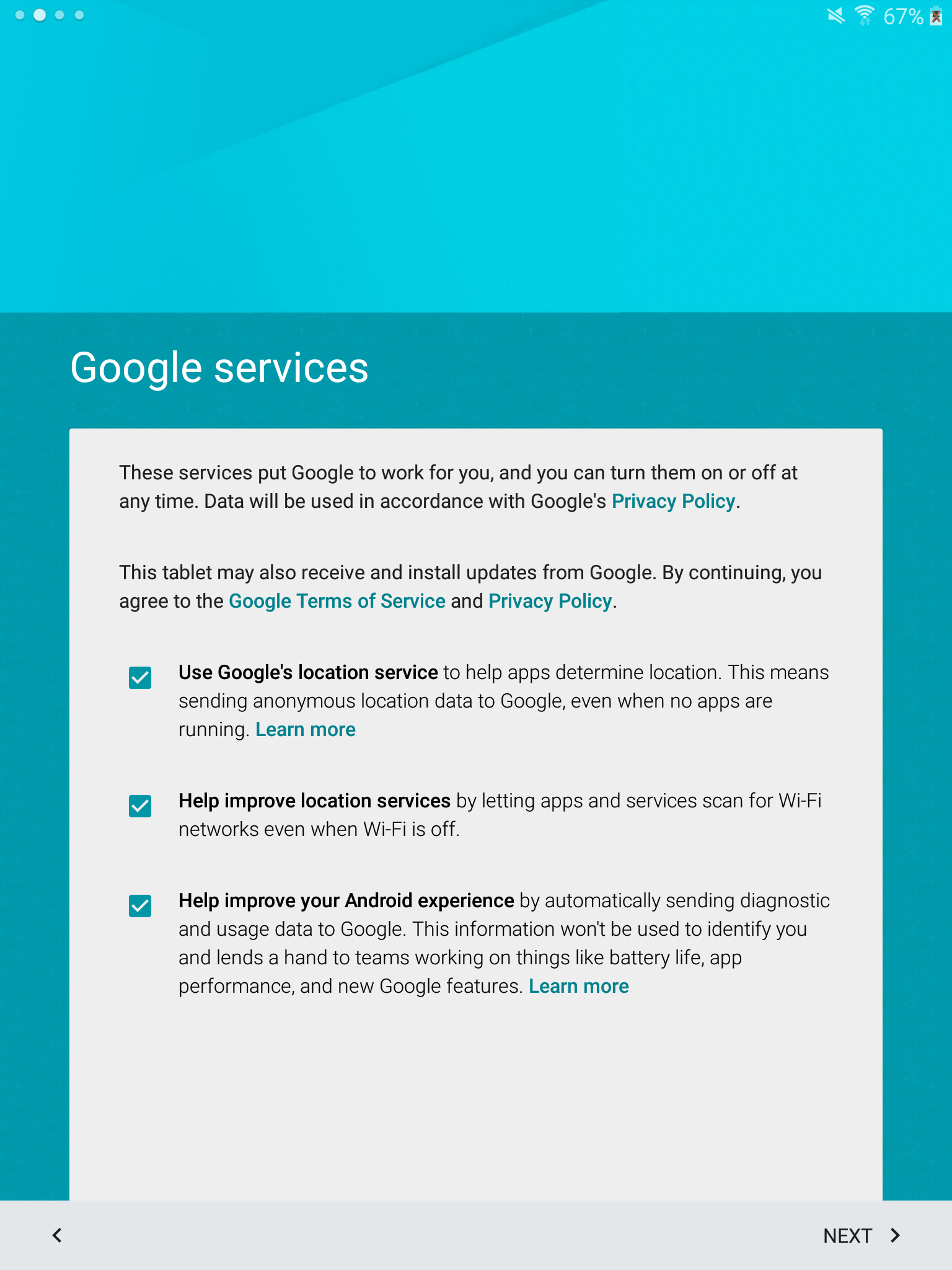 67%

Google services

These services put Google to work for you, and you can turn them on or off at any time. Data will be used in accordance with Google's Privacy Policy.

This tablet may also receive and install updates from Google. By continuing, you agree to the Google Terms of Service and Privacy Policy.

Use Google's location service to help apps determine location. This means sending anonymous location data to Google, even when no apps are running. Learn more

Help improve location services by letting apps and services scan for Wi-Fi networks even when Wi-Fi is off.

Help improve your Android experience by automatically sending diagnostic and usage data to Google. This information won't be used to identify you and lends a hand to teams working on things like battery life, app performance, and new Google features. Learn more

NEXT